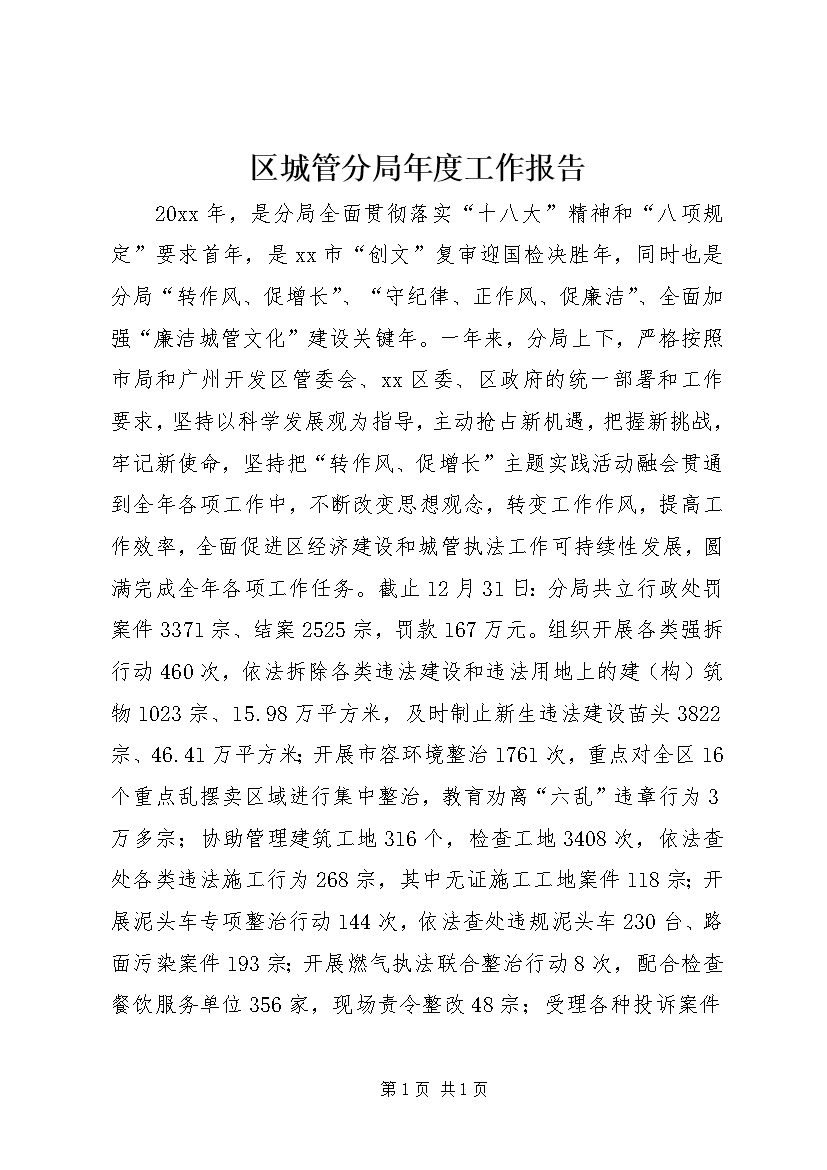 区城管分局年度工作报告

20xx年，是分局全面贯彻落实“十八大”精神和“八项规定”要求首年，是xx市“创文”复审迎国检决胜年，同时也是分局“转作风、促增长”、“守纪律、正作风、促廉洁”、全面加强“廉洁城管文化”建设关键年。一年来，分局上下，严格按照市局和广州开发区管委会、xx区委、区政府的统一部署和工作要求，坚持以科学发展观为指导，主动抢占新机遇，把握新挑战，牢记新使命，坚持把“转作风、促增长”主题实践活动融会贯通到全年各项工作中，不断改变思想观念，转变工作作风，提高工作效率，全面促进区经济建设和城管执法工作可持续性发展，圆满完成全年各项工作任务。截止12月31日：分局共立行政处罚案件3371宗、结案2525宗，罚款167万元。组织开展各类强拆行动460次，依法拆除各类违法建设和违法用地上的建（构）筑物1023宗、15.98万平方米，及时制止新生违法建设苗头3822宗、46.41万平方米；开展市容环境整治1761次，重点对全区16个重点乱摆卖区域进行集中整治，教育劝离“六乱”违章行为3万多宗；协助管理建筑工地316个，检查工地3408次，依法查处各类违法施工行为268宗，其中无证施工工地案件118宗；开展泥头车专项整治行动144次，依法查处违规泥头车230台、路面污染案件193宗；开展燃气执法联合整治行动8次，配合检查餐饮服务单位356家，现场责令整改48宗；受理各种投诉案件

第1页 共1页